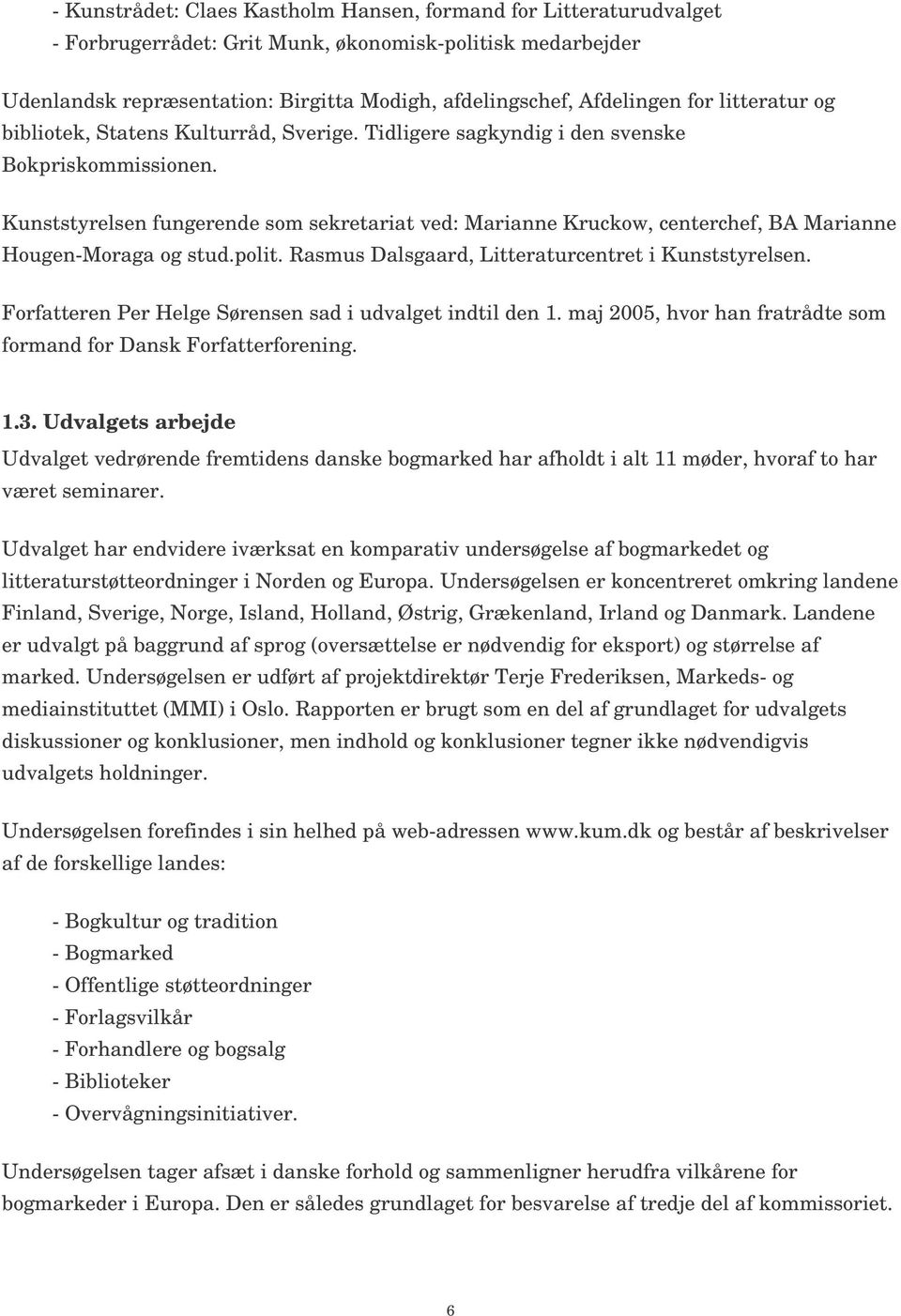 - Kunstrådet: Claes Kastholm Hansen, formand for Litteraturudvalget
- Forbrugerrådet: Grit Munk, økonomisk-politisk medarbejder

Udenlandsk repræsentation: Birgitta Modigh, afdelingschef, Afdelingen for litteratur og bibliotek, Statens Kulturråd, Sverige. Tidligere sagkyndig i den svenske Bokpriskommissionen.

Kunststyrelsen fungerende som sekretariat ved: Marianne Kruckow, centerchef, BA Marianne Hougen-Moraga og stud.polit. Rasmus Dalsgaard, Litteraturcentret i Kunststyrelsen.

Forfatteren Per Helge Sørensen sad i udvalget indtil den 1. maj 2005, hvor han fratrådte som formand for Dansk Forfatterforening.

1.3. Udvalgets arbejde
Udvalget vedrørende fremtidens danske bogmarked har afholdt i alt 11 møder, hvoraf to har været seminarer.

Udvalget har endvidere iværksat en komparativ undersøgelse af bogmarkedet og litteraturstøtteordninger i Norden og Europa. Undersøgelsen er koncentreret omkring landene Finland, Sverige, Norge, Island, Holland, Østrig, Grækenland, Irland og Danmark. Landene er udvalgt på baggrund af sprog (oversættelse er nødvendig for eksport) og størrelse af marked. Undersøgelsen er udført af projektdirektør Terje Frederiksen, Markeds- og mediainstituttet (MMI) i Oslo. Rapporten er brugt som en del af grundlaget for udvalgets diskussioner og konklusioner, men indhold og konklusioner tegner ikke nødvendigvis udvalgets holdninger.

Undersøgelsen forefindes i sin helhed på web-adressen www.kum.dk og består af beskrivelser af de forskellige landes:

- Bogkultur og tradition
- Bogmarked
- Offentlige støtteordninger
- Forlagsvilkår
- Forhandlere og bogsalg
- Biblioteker
- Overvågningsinitiativer.

Undersøgelsen tager afsæt i danske forhold og sammenligner herudfra vilkårene for bogmarkeder i Europa. Den er således grundlaget for besvarelse af tredje del af kommissoriet.

6